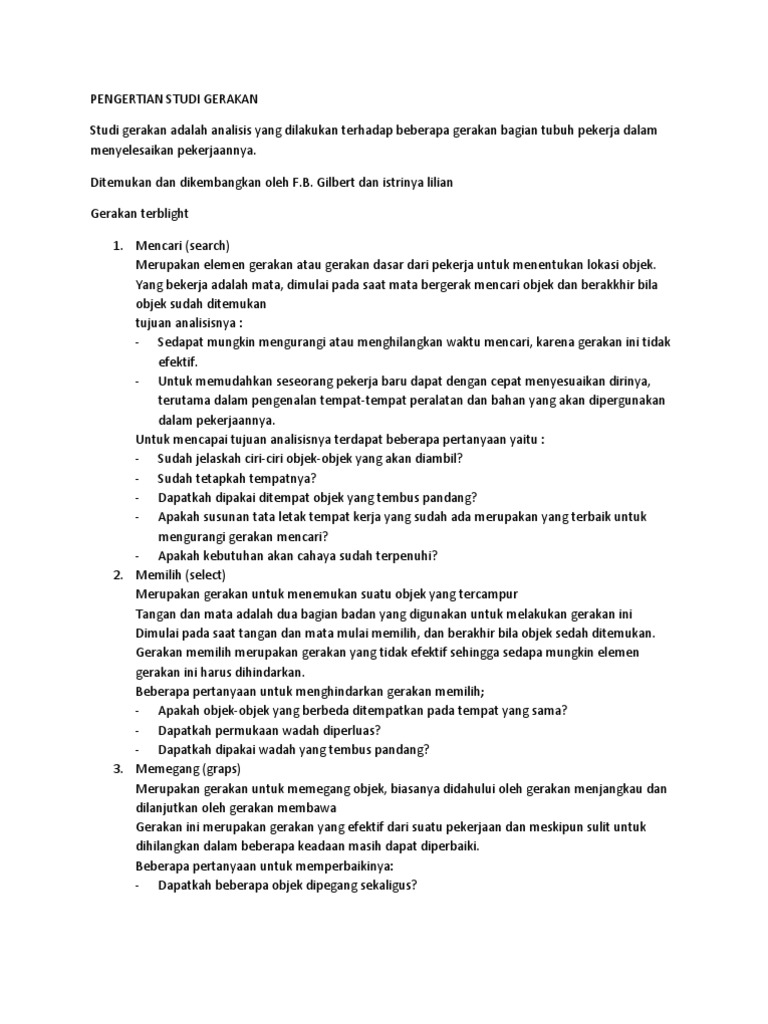 PENGERTIAN STUDI GERAKAN

Studi gerakan adalah analisis yang dilakukan terhadap beberapa gerakan bagian tubuh pekerja dalam menyelesaikan pekerjaannya.

Ditemukan dan dikembangkan oleh F.B. Gilbert dan istrinya lilian

Gerakan terblight

1. Mencari (search)
Merupakan elemen gerakan atau gerakan dasar dari pekerja untuk menentukan lokasi objek. Yang bekerja adalah mata, dimulai pada saat mata bergerak mencari objek dan berakkhir bila objek sudah ditemukan
tujuan analisisnya :
- Sedapat mungkin mengurangi atau menghilangkan waktu mencari, karena gerakan ini tidak efektif.
- Untuk memudahkan seseorang pekerja baru dapat dengan cepat menyesuaikan dirinya, terutama dalam pengenalan tempat-tempat peralatan dan bahan yang akan dipergunakan dalam pekerjaannya.
Untuk mencapai tujuan analisisnya terdapat beberapa pertanyaan yaitu :
- Sudah jelaskah ciri-ciri objek-objek yang akan diambil?
- Sudah tetapkah tempatnya?
- Dapatkah dipakai ditempat objek yang tembus pandang?
- Apakah susunan tata letak tempat kerja yang sudah ada merupakan yang terbaik untuk mengurangi gerakan mencari?
- Apakah kebutuhan akan cahaya sudah terpenuhi?
2. Memilih (select)
Merupakan gerakan untuk menemukan suatu objek yang tercampur
Tangan dan mata adalah dua bagian badan yang digunakan untuk melakukan gerakan ini
Dimulai pada saat tangan dan mata mulai memilih, dan berakhir bila objek sedah ditemukan.
Gerakan memilih merupakan gerakan yang tidak efektif sehingga sedapa mungkin elemen gerakan ini harus dihindarkan.
Beberapa pertanyaan untuk menghindarkan gerakan memilih;
- Apakah objek-objek yang berbeda ditempatkan pada tempat yang sama?
- Dapatkah permukaan wadah diperluas?
- Dapatkah dipakai wadah yang tembus pandang?
3. Memegang (graps)
Merupakan gerakan untuk memegang objek, biasanya didahului oleh gerakan menjangkau dan dilanjutkan oleh gerakan membawa
Gerakan ini merupakan gerakan yang efektif dari suatu pekerjaan dan meskipun sulit untuk dihilangkan dalam beberapa keadaan masih dapat diperbaiki.
Beberapa pertanyaan untuk memperbaikinya:
- Dapatkah beberapa objek dipegang sekaligus?